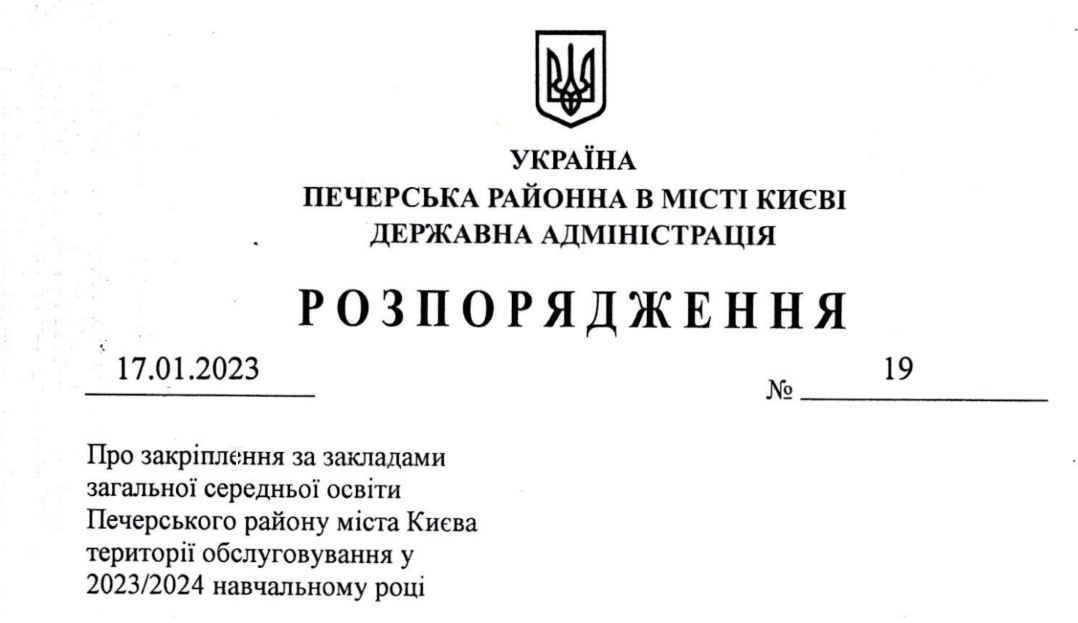 УКРАЇНА
ПЕЧЕРСЬКА РАЙОННА В МІСТІ КИЄВІ
ДЕРЖАВНА АДМІНІСТРАЦІЯ

РОЗПОРЯДЖЕННЯ

17.01.2023 № 19

Про закріплення за закладами загальної середньої освіти Печерського району міста Києва території обслуговування у 2023/2024 навчальному році